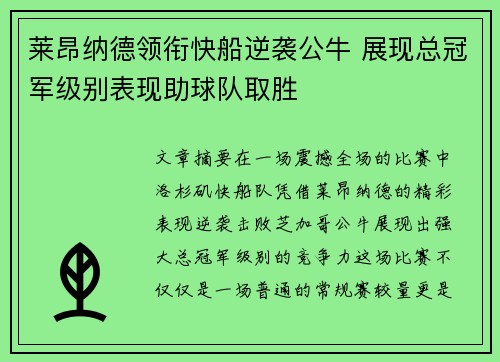 莱昂纳德领衔快船逆袭公牛 展现总冠军级别表现助球队取胜

文章摘要在一场震撼全场的比赛中洛杉矶快船队凭借莱昂纳德的精彩表现逆袭击败芝加哥公牛展现出强大总冠军级别的竞争力这场比赛不仅仅是一场普通的常规赛较量更是